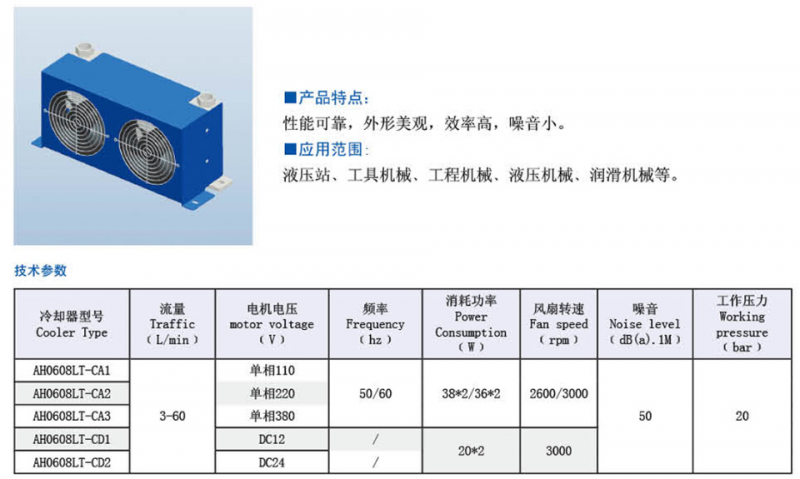 ■产品特点:

性能可靠，外形美观，效率高，噪音小。

■应用范围:

液压站、工具机械、工程机械、液压机械、润滑机械等。

技术参数

| 冷却器型号 Cooler Type | 流量 Traffic （L/min） | 电机电压 motor voltage （V） | 频率 Frequency （hz） | 消耗功率 Power Consumption （W） | 风扇转速 Fan speed （rpm） | 噪音 Noise level （dB(a).1M） | 工作压力 Working pressure （bar） |
|---|---|---|---|---|---|---|---|
| AH0608LT-CA1 | 3-60 | 单相110 | 50/60 | 38*2/36*2 | 2600/3000 | 50 | 20 |
| AH0608LT-CA2 | | 单相220 | | | | | |
| AH0608LT-CA3 | | 单相380 | | | | | |
| AH0608LT-CD1 | | DC12 | / | 20*2 | 3000 | | |
| AH0608LT-CD2 | | DC24 | / | | | | |